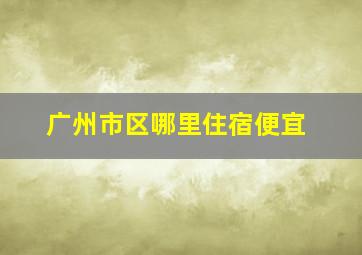 广州市区哪里住宿便宜